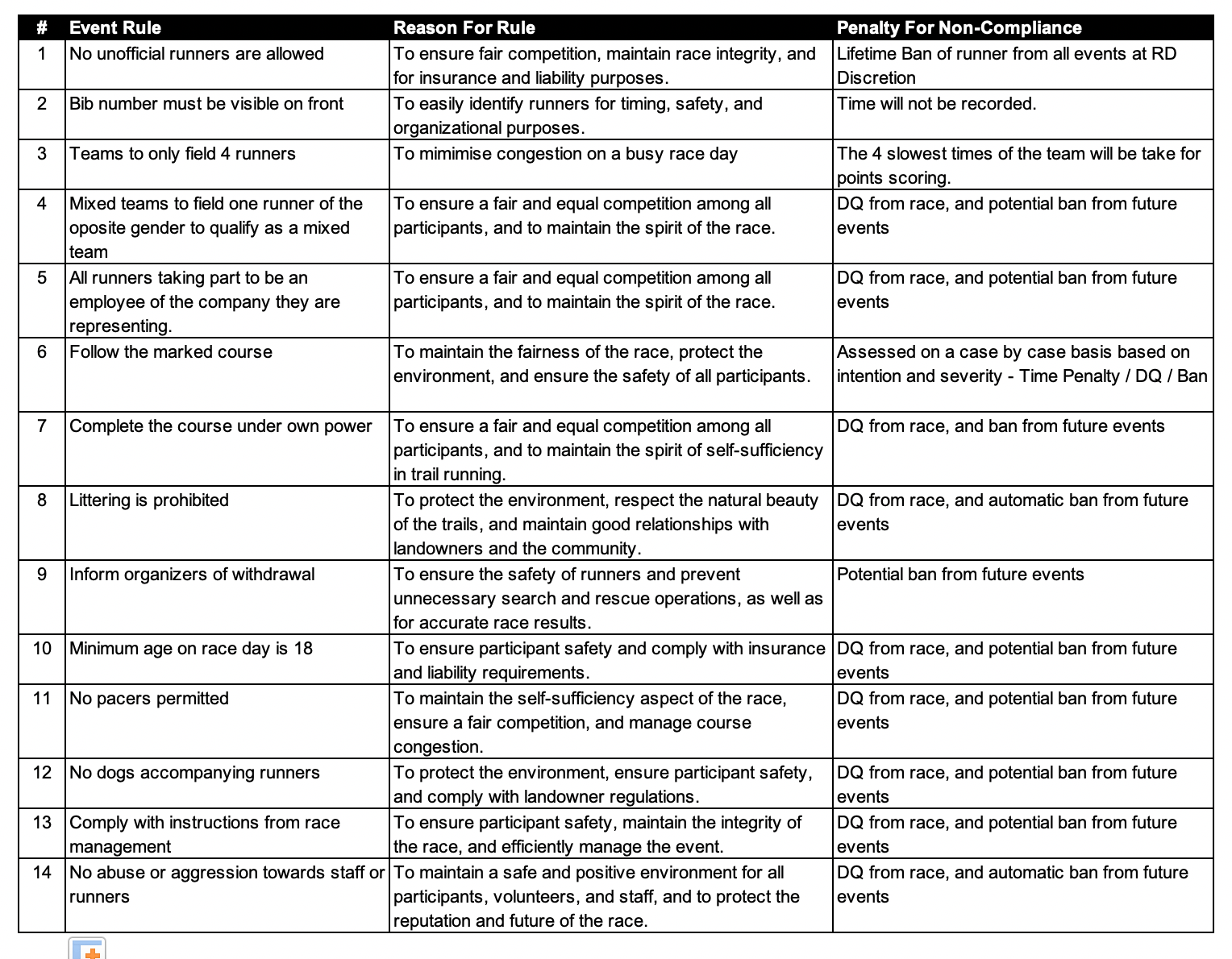 | # | Event Rule | Reason For Rule | Penalty For Non-Compliance |
|---|---|---|---|
| 1 | No unofficial runners are allowed | To ensure fair competition, maintain race integrity, and for insurance and liability purposes. | Lifetime Ban of runner from all events at RD Discretion |
| 2 | Bib number must be visible on front | To easily identify runners for timing, safety, and organizational purposes. | Time will not be recorded. |
| 3 | Teams to only field 4 runners | To mimimise congestion on a busy race day | The 4 slowest times of the team will be take for points scoring. |
| 4 | Mixed teams to field one runner of the oposite gender to qualify as a mixed team | To ensure a fair and equal competition among all participants, and to maintain the spirit of the race. | DQ from race, and potential ban from future events |
| 5 | All runners taking part to be an employee of the company they are representing. | To ensure a fair and equal competition among all participants, and to maintain the spirit of the race. | DQ from race, and potential ban from future events |
| 6 | Follow the marked course | To maintain the fairness of the race, protect the environment, and ensure the safety of all participants. | Assessed on a case by case basis based on intention and severity - Time Penalty / DQ / Ban |
| 7 | Complete the course under own power | To ensure a fair and equal competition among all participants, and to maintain the spirit of self-sufficiency in trail running. | DQ from race, and ban from future events |
| 8 | Littering is prohibited | To protect the environment, respect the natural beauty of the trails, and maintain good relationships with landowners and the community. | DQ from race, and automatic ban from future events |
| 9 | Inform organizers of withdrawal | To ensure the safety of runners and prevent unnecessary search and rescue operations, as well as for accurate race results. | Potential ban from future events |
| 10 | Minimum age on race day is 18 | To ensure participant safety and comply with insurance and liability requirements. | DQ from race, and potential ban from future events |
| 11 | No pacers permitted | To maintain the self-sufficiency aspect of the race, ensure a fair competition, and manage course congestion. | DQ from race, and potential ban from future events |
| 12 | No dogs accompanying runners | To protect the environment, ensure participant safety, and comply with landowner regulations. | DQ from race, and potential ban from future events |
| 13 | Comply with instructions from race management | To ensure participant safety, maintain the integrity of the race, and efficiently manage the event. | DQ from race, and potential ban from future events |
| 14 | No abuse or aggression towards staff or runners | To maintain a safe and positive environment for all participants, volunteers, and staff, and to protect the reputation and future of the race. | DQ from race, and automatic ban from future events |